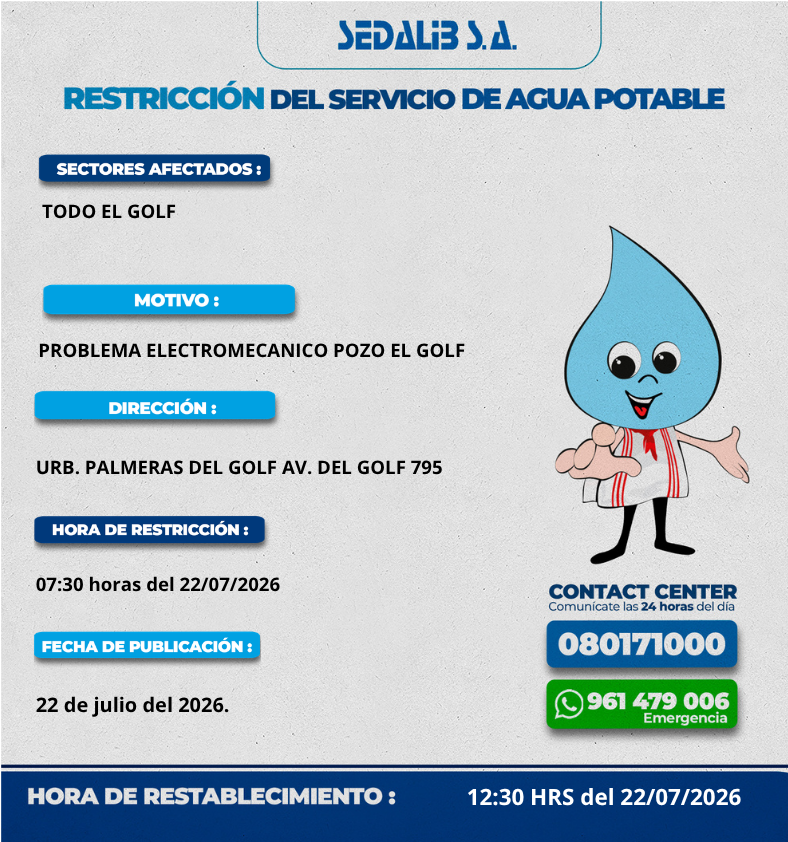 SEDALIB S.A.

RESTRICCIÓN DEL SERVICIO DE AGUA POTABLE

SECTORES AFECTADOS :

TODO EL GOLF

MOTIVO :

PROBLEMA ELECTROMECANICO POZO EL GOLF

DIRECCIÓN :

URB. PALMERAS DEL GOLF AV. DEL GOLF 795

HORA DE RESTRICCIÓN :

07:30 horas del 22/07/2026

FECHA DE PUBLICACIÓN :

22 de julio del 2026.

CONTACT CENTER
Comunícate las 24 horas del día

080171000

961 479 006
Emergencia

HORA DE RESTABLECIMIENTO : 12:30 HRS del 22/07/2026